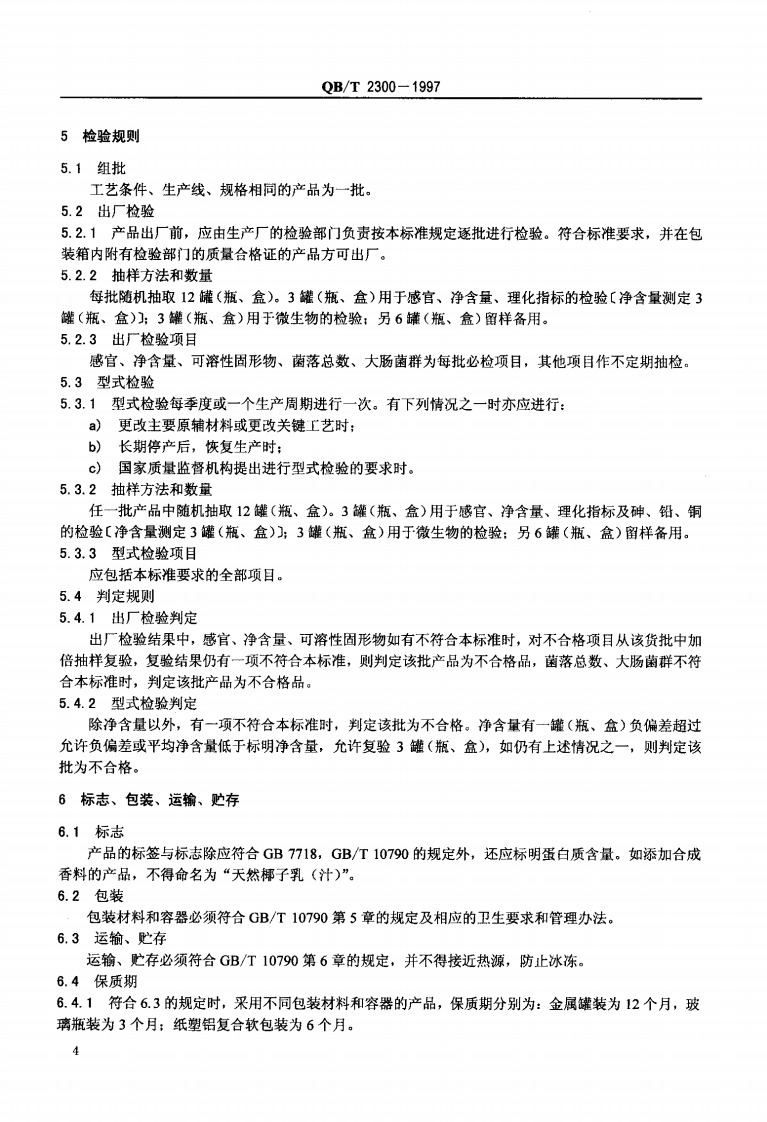 QB/T 2300—1997

5 检验规则

5.1 组批
工艺条件、生产线、规格相同的产品为一批。
5.2 出厂检验
5.2.1 产品出厂前，应由生产厂的检验部门负责按本标准规定逐批进行检验。符合标准要求，并在包装箱内附有检验部门的质量合格证的产品方可出厂。
5.2.2 抽样方法和数量
每批随机抽取 12 罐（瓶、盒）。3 罐（瓶、盒）用于感官、净含量、理化指标的检验〔净含量测定 3 罐（瓶、盒）〕；3 罐（瓶、盒）用于微生物的检验；另 6 罐（瓶、盒）留样备用。
5.2.3 出厂检验项目
感官、净含量、可溶性固形物、菌落总数、大肠菌群为每批必检项目，其他项目作不定期抽检。
5.3 型式检验
5.3.1 型式检验每季度或一个生产周期进行一次。有下列情况之一时亦应进行：
a) 更改主要原辅材料或更改关键工艺时；
b) 长期停产后，恢复生产时；
c) 国家质量监督机构提出进行型式检验的要求时。
5.3.2 抽样方法和数量
任一批产品中随机抽取 12 罐（瓶、盒）。3 罐（瓶、盒）用于感官、净含量、理化指标及砷、铅、铜的检验〔净含量测定 3 罐（瓶、盒）〕；3 罐（瓶、盒）用于微生物的检验；另 6 罐（瓶、盒）留样备用。
5.3.3 型式检验项目
应包括本标准要求的全部项目。
5.4 判定规则
5.4.1 出厂检验判定
出厂检验结果中，感官、净含量、可溶性固形物如有不符合本标准时，对不合格项目从该货批中加倍抽样复验，复验结果仍有一项不符合本标准，则判定该批产品为不合格品，菌落总数、大肠菌群不符合本标准时，判定该批产品为不合格品。
5.4.2 型式检验判定
除净含量以外，有一项不符合本标准时，判定该批为不合格。净含量有一罐（瓶、盒）负偏差超过允许负偏差或平均净含量低于标明净含量，允许复验 3 罐（瓶、盒），如仍有上述情况之一，则判定该批为不合格。

6 标志、包装、运输、贮存

6.1 标志
产品的标签与标志除应符合 GB 7718，GB/T 10790 的规定外，还应标明蛋白质含量。如添加合成香料的产品，不得命名为“天然椰子乳（汁）”。
6.2 包装
包装材料和容器必须符合 GB/T 10790 第 5 章的规定及相应的卫生要求和管理办法。
6.3 运输、贮存
运输、贮存必须符合 GB/T 10790 第 6 章的规定，并不得接近热源，防止冰冻。
6.4 保质期
6.4.1 符合 6.3 的规定时，采用不同包装材料和容器的产品，保质期分别为：金属罐装为 12 个月，玻璃瓶装为 3 个月；纸塑铝复合软包装为 6 个月。

4